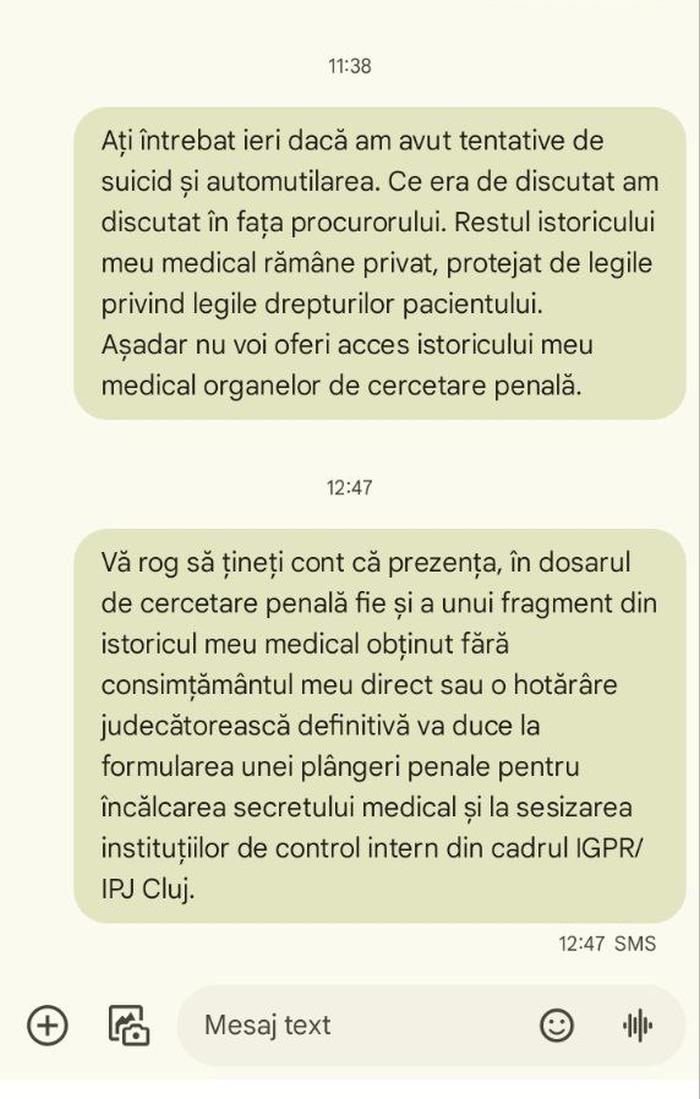 11:38

Ați întrebat ieri dacă am avut tentative de suicid și automutilarea. Ce era de discutat am discutat în fața procurorului. Restul istoricului meu medical rămâne privat, protejat de legile privind legile drepturilor pacientului.
Așadar nu voi oferi acces istoricului meu medical organelor de cercetare penală.

12:47

Vă rog să țineți cont că prezența, în dosarul de cercetare penală fie și a unui fragment din istoricul meu medical obținut fără consimțământul meu direct sau o hotărâre judecătorească definitivă va duce la formularea unei plângeri penale pentru încălcarea secretului medical și la sesizarea instituțiilor de control intern din cadrul IGPR/ IPJ Cluj.

12:47 SMS

Mesaj text